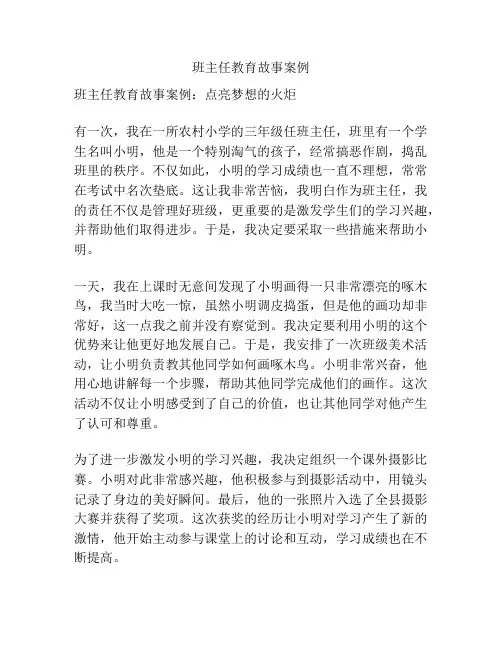 班主任教育故事案例

班主任教育故事案例：点亮梦想的火炬

有一次，我在一所农村小学的三年级任班主任，班里有一个学生名叫小明，他是一个特别淘气的孩子，经常搞恶作剧，捣乱班里的秩序。不仅如此，小明的学习成绩也一直不理想，常常在考试中名次垫底。这让我非常苦恼，我明白作为班主任，我的责任不仅是管理好班级，更重要的是激发学生们的学习兴趣，并帮助他们取得进步。于是，我决定要采取一些措施来帮助小明。

一天，我在上课时无意间发现了小明画得一只非常漂亮的啄木鸟，我当时大吃一惊，虽然小明调皮捣蛋，但是他的画功却非常好，这一点我之前并没有察觉到。我决定要利用小明的这个优势来让他更好地发展自己。于是，我安排了一次班级美术活动，让小明负责教其他同学如何画啄木鸟。小明非常兴奋，他用心地讲解每一个步骤，帮助其他同学完成他们的画作。这次活动不仅让小明感受到了自己的价值，也让其他同学对他产生了认可和尊重。

为了进一步激发小明的学习兴趣，我决定组织一个课外摄影比赛。小明对此非常感兴趣，他积极参与到摄影活动中，用镜头记录了身边的美好瞬间。最后，他的一张照片入选了全县摄影大赛并获得了奖项。这次获奖的经历让小明对学习产生了新的激情，他开始主动参与课堂上的讨论和互动，学习成绩也在不断提高。